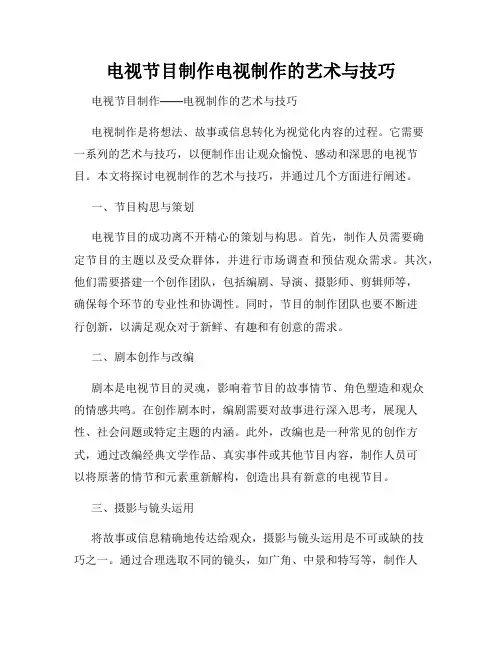 电视节目制作电视制作的艺术与技巧

电视节目制作——电视制作的艺术与技巧

电视制作是将想法、故事或信息转化为视觉化内容的过程。它需要一系列的艺术与技巧，以便制作出让观众愉悦、感动和深思的电视节目。本文将探讨电视制作的艺术与技巧，并通过几个方面进行阐述。

一、节目构思与策划

电视节目的成功离不开精心的策划与构思。首先，制作人员需要确定节目的主题以及受众群体，并进行市场调查和预估观众需求。其次，他们需要搭建一个创作团队，包括编剧、导演、摄影师、剪辑师等，确保每个环节的专业性和协调性。同时，节目的制作团队也要不断进行创新，以满足观众对于新鲜、有趣和有创意的需求。

二、剧本创作与改编

剧本是电视节目的灵魂，影响着节目的故事情节、角色塑造和观众的情感共鸣。在创作剧本时，编剧需要对故事进行深入思考，展现人性、社会问题或特定主题的内涵。此外，改编也是一种常见的创作方式，通过改编经典文学作品、真实事件或其他节目内容，制作人员可以将原著的情节和元素重新解构，创造出具有新意的电视节目。

三、摄影与镜头运用

将故事或信息精确地传达给观众，摄影与镜头运用是不可或缺的技巧之一。通过合理选取不同的镜头，如广角、中景和特写等，制作人